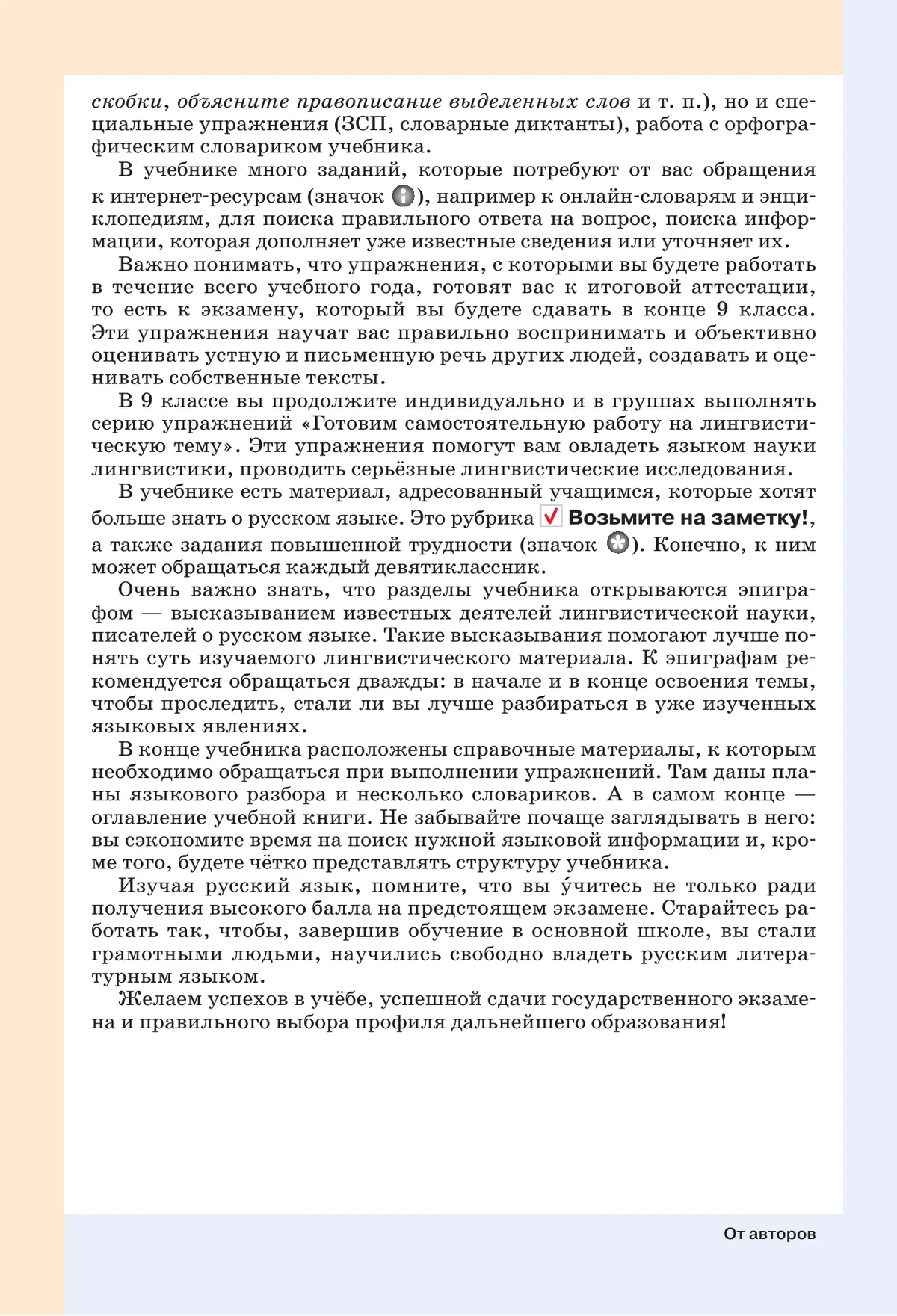 скобки, объясните правописание выделенных слов и т. п.), но и специальные упражнения (ЗСП, словарные диктанты), работа с орфографическим словариком учебника.

В учебнике много заданий, которые потребуют от вас обращения к интернет-ресурсам (значок ), например к онлайн-словарям и энциклопедиям, для поиска правильного ответа на вопрос, поиска информации, которая дополняет уже известные сведения или уточняет их.

Важно понимать, что упражнения, с которыми вы будете работать в течение всего учебного года, готовят вас к итоговой аттестации, то есть к экзамену, который вы будете сдавать в конце 9 класса. Эти упражнения научат вас правильно воспринимать и объективно оценивать устную и письменную речь других людей, создавать и оценивать собственные тексты.

В 9 классе вы продолжите индивидуально и в группах выполнять серию упражнений «Готовим самостоятельную работу на лингвистическую тему». Эти упражнения помогут вам овладеть языком науки лингвистики, проводить серьёзные лингвистические исследования.

В учебнике есть материал, адресованный учащимся, которые хотят больше знать о русском языке. Это рубрика Возьмите на заметку!, а также задания повышенной трудности (значок ). Конечно, к ним может обращаться каждый девятиклассник.

Очень важно знать, что разделы учебника открываются эпиграфом — высказыванием известных деятелей лингвистической науки, писателей о русском языке. Такие высказывания помогают лучше понять суть изучаемого лингвистического материала. К эпиграфам рекомендуется обращаться дважды: в начале и в конце освоения темы, чтобы проследить, стали ли вы лучше разбираться в уже изученных языковых явлениях.

В конце учебника расположены справочные материалы, к которым необходимо обращаться при выполнении упражнений. Там даны планы языкового разбора и несколько словариков. А в самом конце — оглавление учебной книги. Не забывайте почаще заглядывать в него: вы сэкономите время на поиск нужной языковой информации и, кроме того, будете чётко представлять структуру учебника.

Изучая русский язык, помните, что вы у́читесь не только ради получения высокого балла на предстоящем экзамене. Старайтесь работать так, чтобы, завершив обучение в основной школе, вы стали грамотными людьми, научились свободно владеть русским литературным языком.

Желаем успехов в учёбе, успешной сдачи государственного экзамена и правильного выбора профиля дальнейшего образования!

От авторов